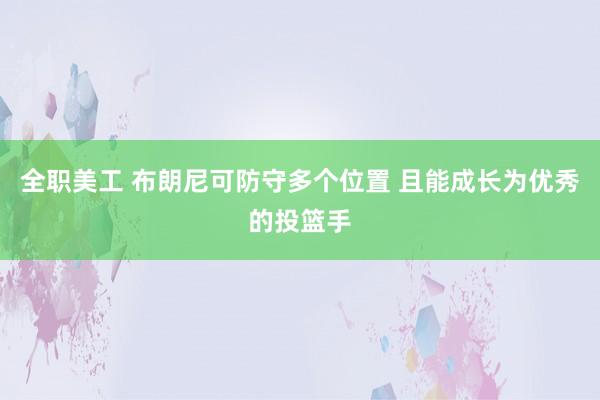 全职美工 布朗尼可防守多个位置 且能成长为优秀的投篮手